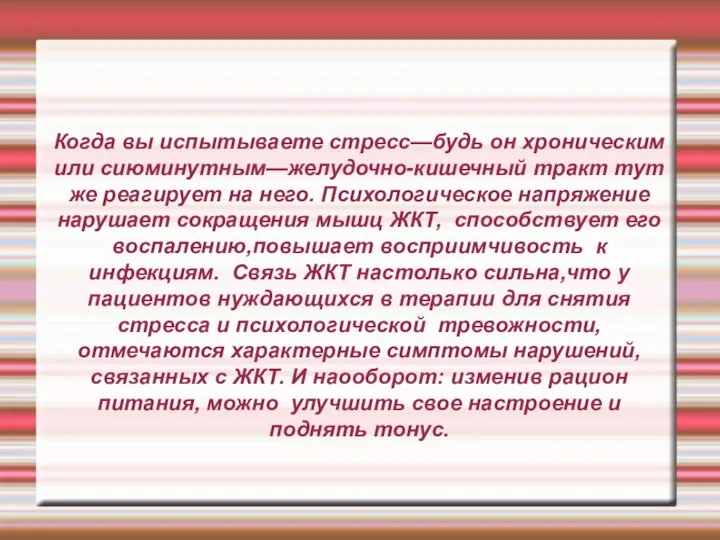 Когда вы испытываете стресс—будь он хроническим или сиюминутным—желудочно-кишечный тракт тут же реагирует на него. Психологическое напряжение нарушает сокращения мышц ЖКТ, способствует его воспалению,повышает восприимчивость к инфекциям. Связь ЖКТ настолько сильна,что у пациентов нуждающихся в терапии для снятия стресса и психологической тревожности, отмечаются характерные симптомы нарушений, связанных с ЖКТ. И наооборот: изменив рацион питания, можно улучшить свое настроение и поднять тонус.